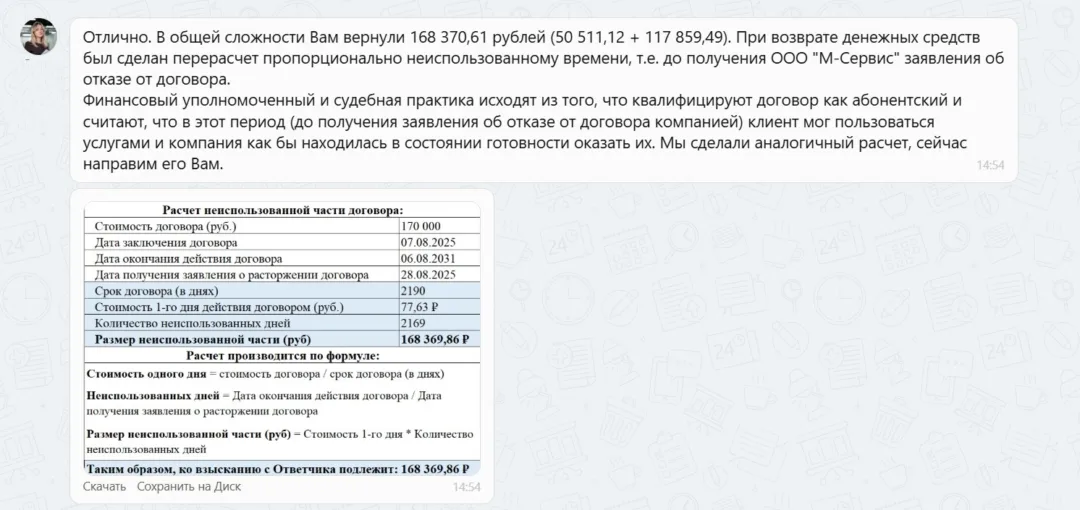 Отлично. В общей сложности Вам вернули 168 370,61 рублей (50 511,12 + 117 859,49). При возврате денежных средств был сделан перерасчет пропорционально неиспользованному времени, т.е. до получения ООО "М-Сервис" заявления об отказе от договора.
Финансовый уполномоченный и судебная практика исходят из того, что квалифицируют договор как абонентский и считают, что в этот период (до получения заявления об отказе от договора компанией) клиент мог пользоваться услугами и компания как бы находилась в состоянии готовности оказать их. Мы сделали аналогичный расчет, сейчас направим его Вам.
14:54

Расчет неиспользованной части договора:

| | |
|---|---|
| Стоимость договора (руб.) | 170 000 |
| Дата заключения договора | 07.08.2025 |
| Дата окончания действия договора | 06.08.2031 |
| Дата получения заявления о расторжении договора | 28.08.2025 |
| Срок договора (в днях) | 2190 |
| Стоимость 1-го дня действия договором (руб.) | 77,63 ₽ |
| Количество неиспользованных дней | 2169 |
| Размер неиспользованной части (руб) | 168 369,86 ₽ |

Расчет производится по формуле:

Стоимость одного дня = стоимость договора / срок договора (в днях)

Неиспользованных дней = Дата окончания действия договора / Дата получения заявления о расторжении договора

Размер неиспользованной части (руб) = Стоимость 1-го дня * Количество неиспользованных дней

Таким образом, ко взысканию с Ответчика подлежит: 168 369,86 ₽

Скачать Сохранить на Диск 14:54